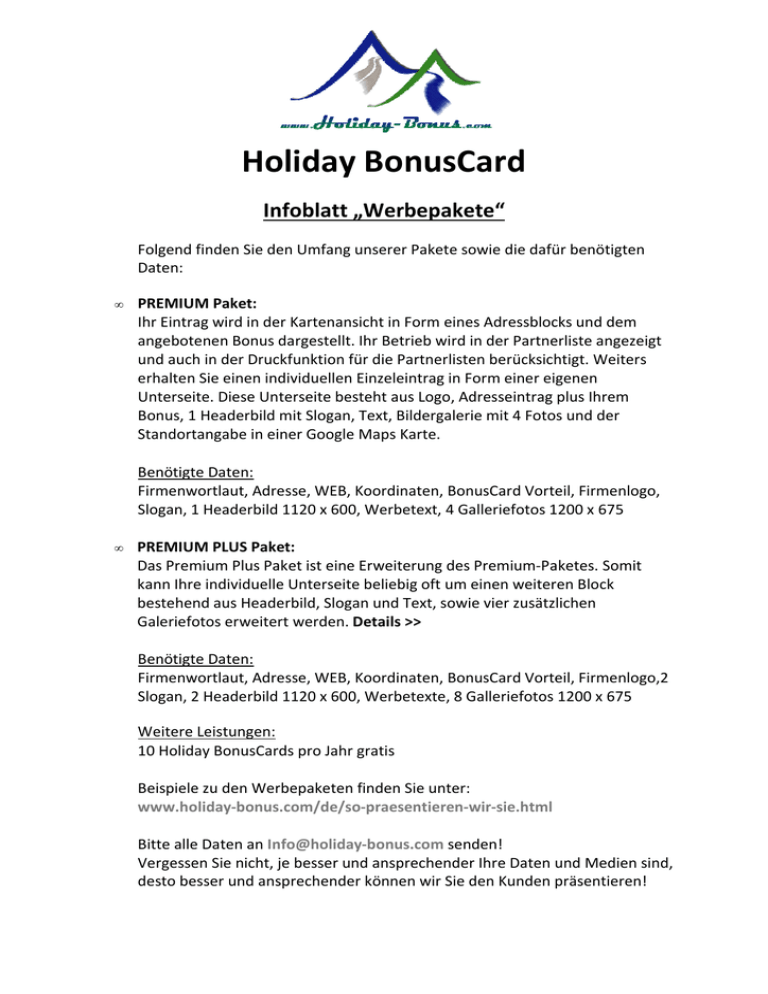 www.Holiday-Bonus.com

Holiday BonusCard

Infoblatt „Werbepakete“

Folgend finden Sie den Umfang unserer Pakete sowie die dafür benötigten Daten:

∞ PREMIUM Paket:
Ihr Eintrag wird in der Kartenansicht in Form eines Adressblocks und dem angebotenen Bonus dargestellt. Ihr Betrieb wird in der Partnerliste angezeigt und auch in der Druckfunktion für die Partnerlisten berücksichtigt. Weiters erhalten Sie einen individuellen Einzeleintrag in Form einer eigenen Unterseite. Diese Unterseite besteht aus Logo, Adresseintrag plus Ihrem Bonus, 1 Headerbild mit Slogan, Text, Bildergalerie mit 4 Fotos und der Standortangabe in einer Google Maps Karte.

Benötigte Daten:
Firmenwortlaut, Adresse, WEB, Koordinaten, BonusCard Vorteil, Firmenlogo, Slogan, 1 Headerbild 1120 x 600, Werbetext, 4 Galleriefotos 1200 x 675

∞ PREMIUM PLUS Paket:
Das Premium Plus Paket ist eine Erweiterung des Premium-Paketes. Somit kann Ihre individuelle Unterseite beliebig oft um einen weiteren Block bestehend aus Headerbild, Slogan und Text, sowie vier zusätzlichen Galeriefotos erweitert werden. Details >>

Benötigte Daten:
Firmenwortlaut, Adresse, WEB, Koordinaten, BonusCard Vorteil, Firmenlogo,2 Slogan, 2 Headerbild 1120 x 600, Werbetexte, 8 Galleriefotos 1200 x 675

Weitere Leistungen:
10 Holiday BonusCards pro Jahr gratis

Beispiele zu den Werbepaketen finden Sie unter:
www.holiday-bonus.com/de/so-praesentieren-wir-sie.html

Bitte alle Daten an Info@holiday-bonus.com senden!
Vergessen Sie nicht, je besser und ansprechender Ihre Daten und Medien sind, desto besser und ansprechender können wir Sie den Kunden präsentieren!